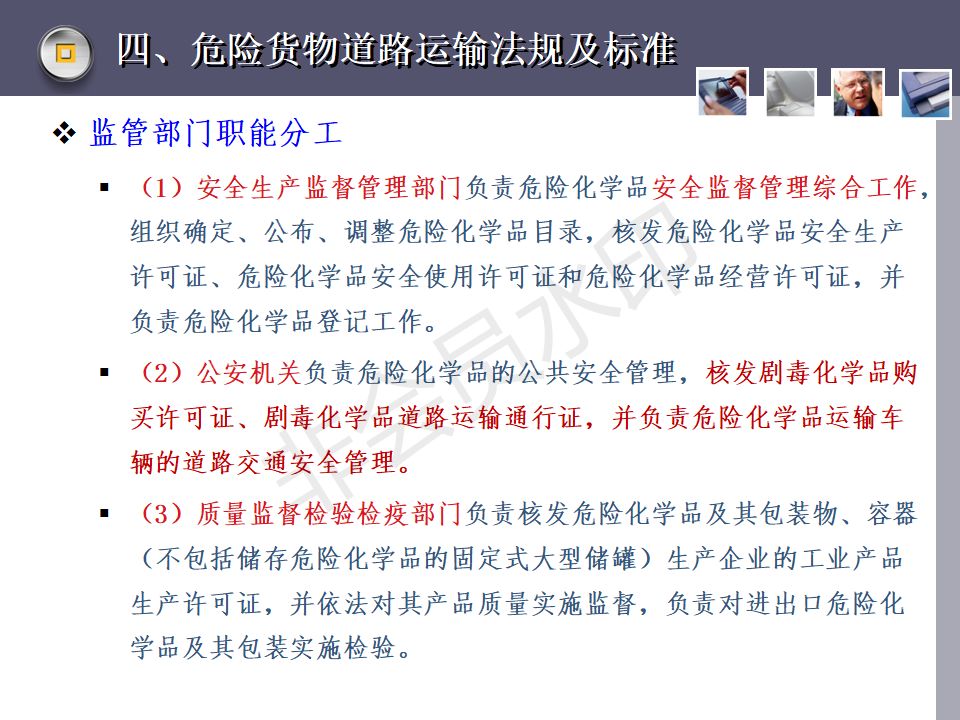 四、危险货物道路运输法规及标准

❖ 监管部门职能分工

▪ （1）安全生产监督管理部门负责危险化学品安全监督管理综合工作，组织确定、公布、调整危险化学品目录，核发危险化学品安全生产许可证、危险化学品安全使用许可证和危险化学品经营许可证，并负责危险化学品登记工作。

▪ （2）公安机关负责危险化学品的公共安全管理，核发剧毒化学品购买许可证、剧毒化学品道路运输通行证，并负责危险化学品运输车辆的道路交通安全管理。

▪ （3）质量监督检验检疫部门负责核发危险化学品及其包装物、容器（不包括储存危险化学品的固定式大型储罐）生产企业的工业产品生产许可证，并依法对其产品质量实施监督，负责对进出口危险化学品及其包装实施检验。

非会员水印